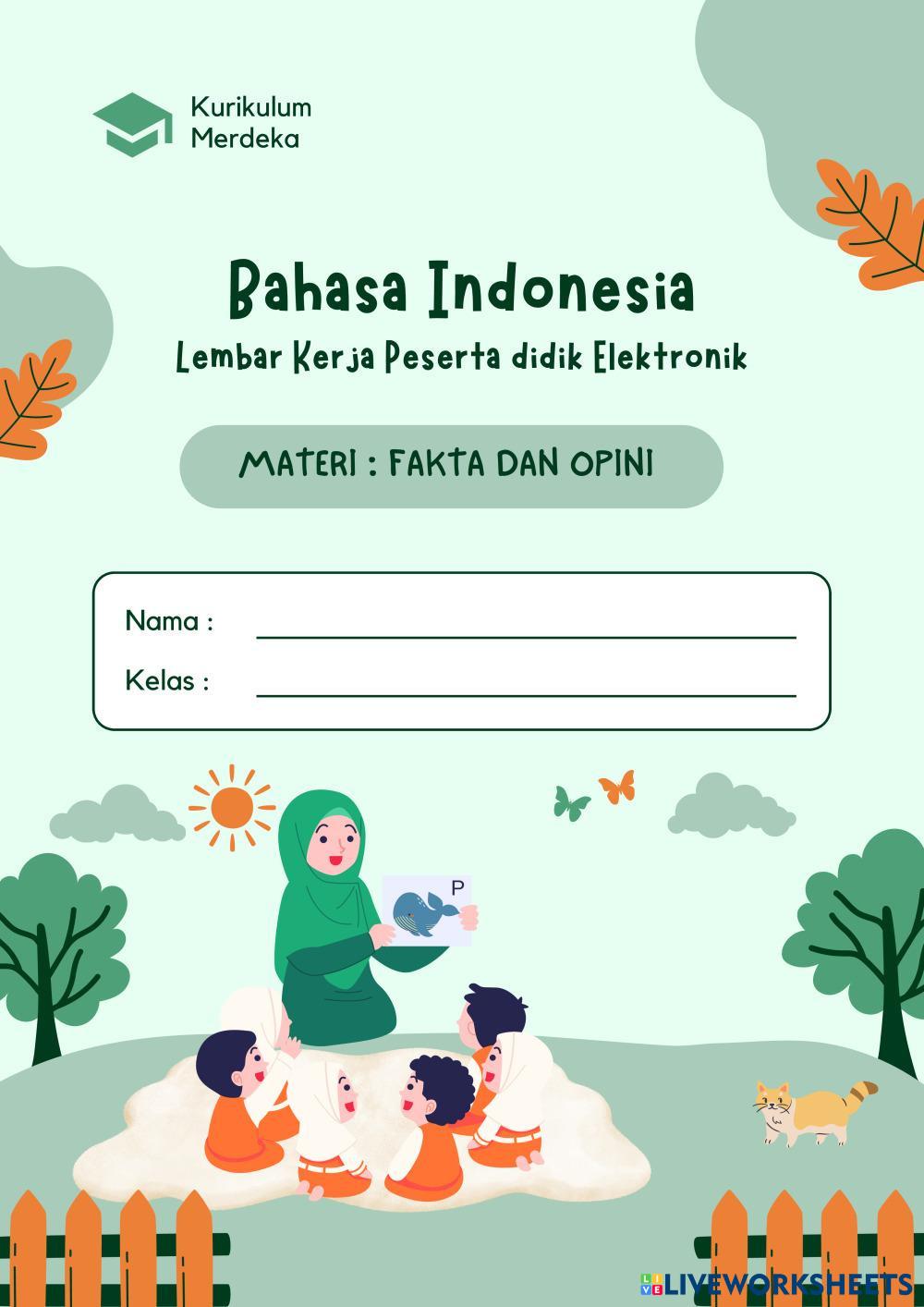 Kurikulum
Merdeka

Bahasa Indonesia

Lembar Kerja Peserta didik Elektronik

MATERI : FAKTA DAN OPINI

Nama : ____

Kelas : ____

P

LIVEWORKSHEETS